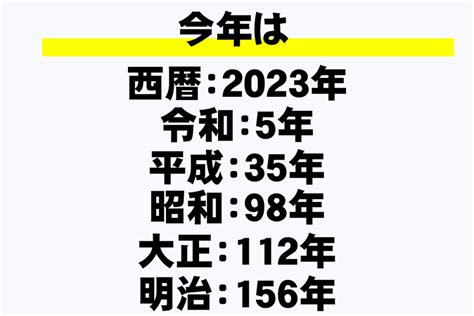 今年は

西暦：2023年
令和：5年
平成：35年
昭和：98年
大正：112年
明治：156年